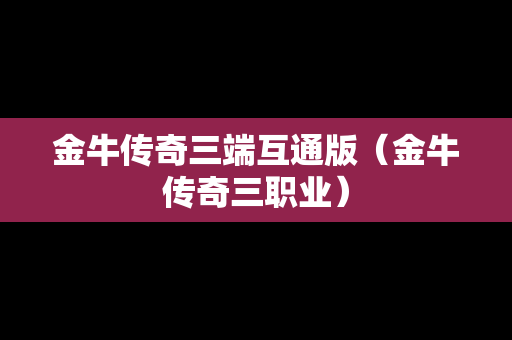 金牛传奇三端互通版（金牛传奇三职业）